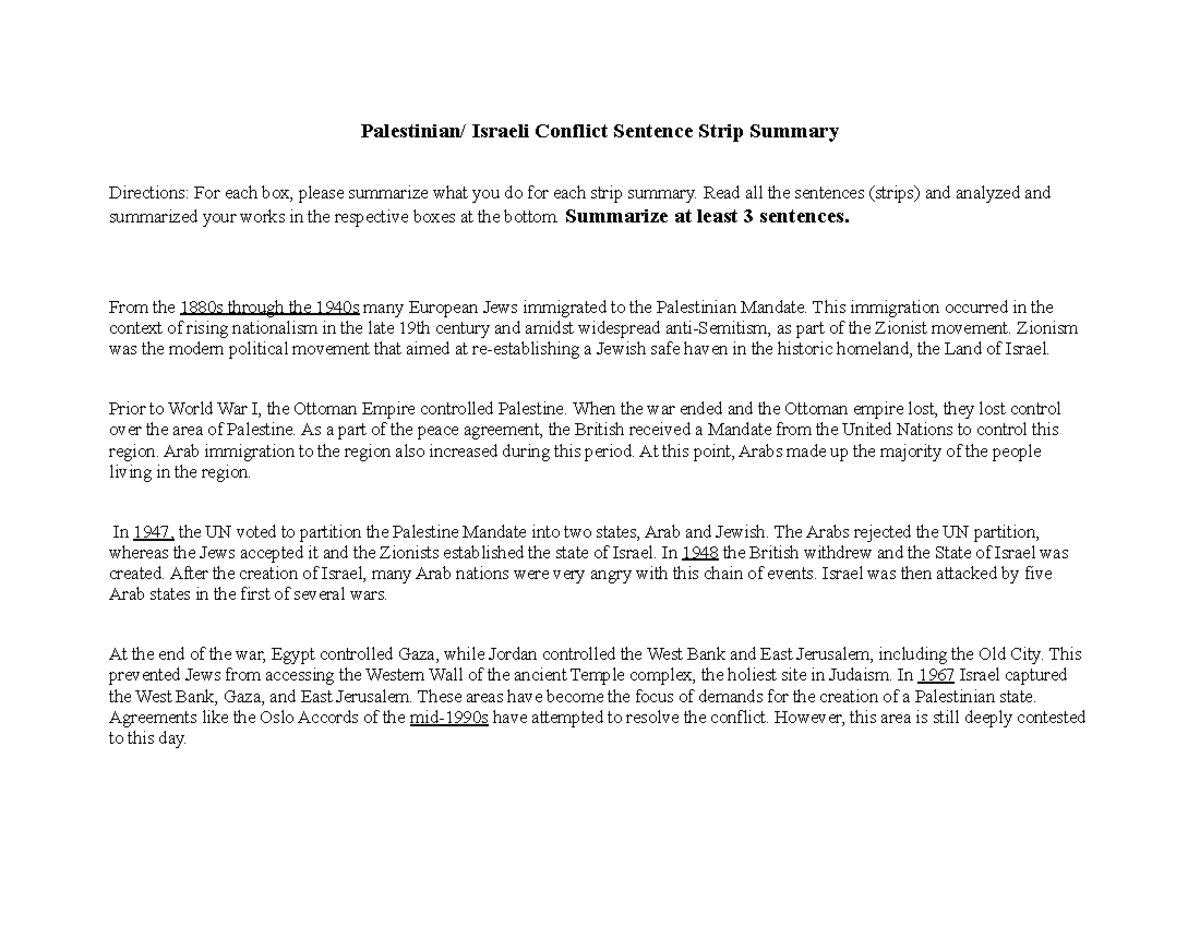 Palestinian/ Israeli Conflict Sentence Strip Summary

Directions: For each box, please summarize what you do for each strip summary. Read all the sentences (strips) and analyzed and summarized your works in the respective boxes at the bottom. Summarize at least 3 sentences.

From the 1880s through the 1940s many European Jews immigrated to the Palestinian Mandate. This immigration occurred in the context of rising nationalism in the late 19th century and amidst widespread anti-Semitism, as part of the Zionist movement. Zionism was the modern political movement that aimed at re-establishing a Jewish safe haven in the historic homeland, the Land of Israel.

Prior to World War I, the Ottoman Empire controlled Palestine. When the war ended and the Ottoman empire lost, they lost control over the area of Palestine. As a part of the peace agreement, the British received a Mandate from the United Nations to control this region. Arab immigration to the region also increased during this period. At this point, Arabs made up the majority of the people living in the region.

In 1947, the UN voted to partition the Palestine Mandate into two states, Arab and Jewish. The Arabs rejected the UN partition, whereas the Jews accepted it and the Zionists established the state of Israel. In 1948 the British withdrew and the State of Israel was created. After the creation of Israel, many Arab nations were very angry with this chain of events. Israel was then attacked by five Arab states in the first of several wars.

At the end of the war, Egypt controlled Gaza, while Jordan controlled the West Bank and East Jerusalem, including the Old City. This prevented Jews from accessing the Western Wall of the ancient Temple complex, the holiest site in Judaism. In 1967 Israel captured the West Bank, Gaza, and East Jerusalem. These areas have become the focus of demands for the creation of a Palestinian state. Agreements like the Oslo Accords of the mid-1990s have attempted to resolve the conflict. However, this area is still deeply contested to this day.